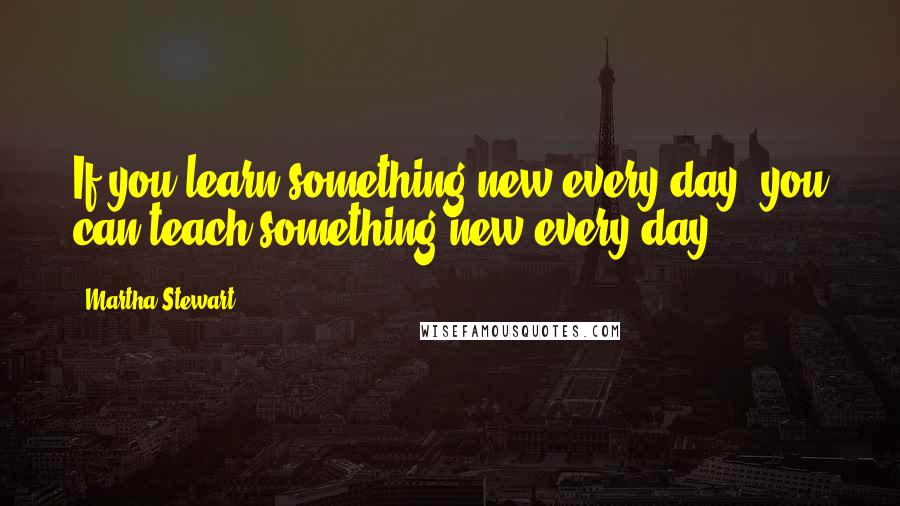 If you learn something new every day, you can teach something new every day.

Martha Stewart

WISEFAMOUSQUOTES.COM